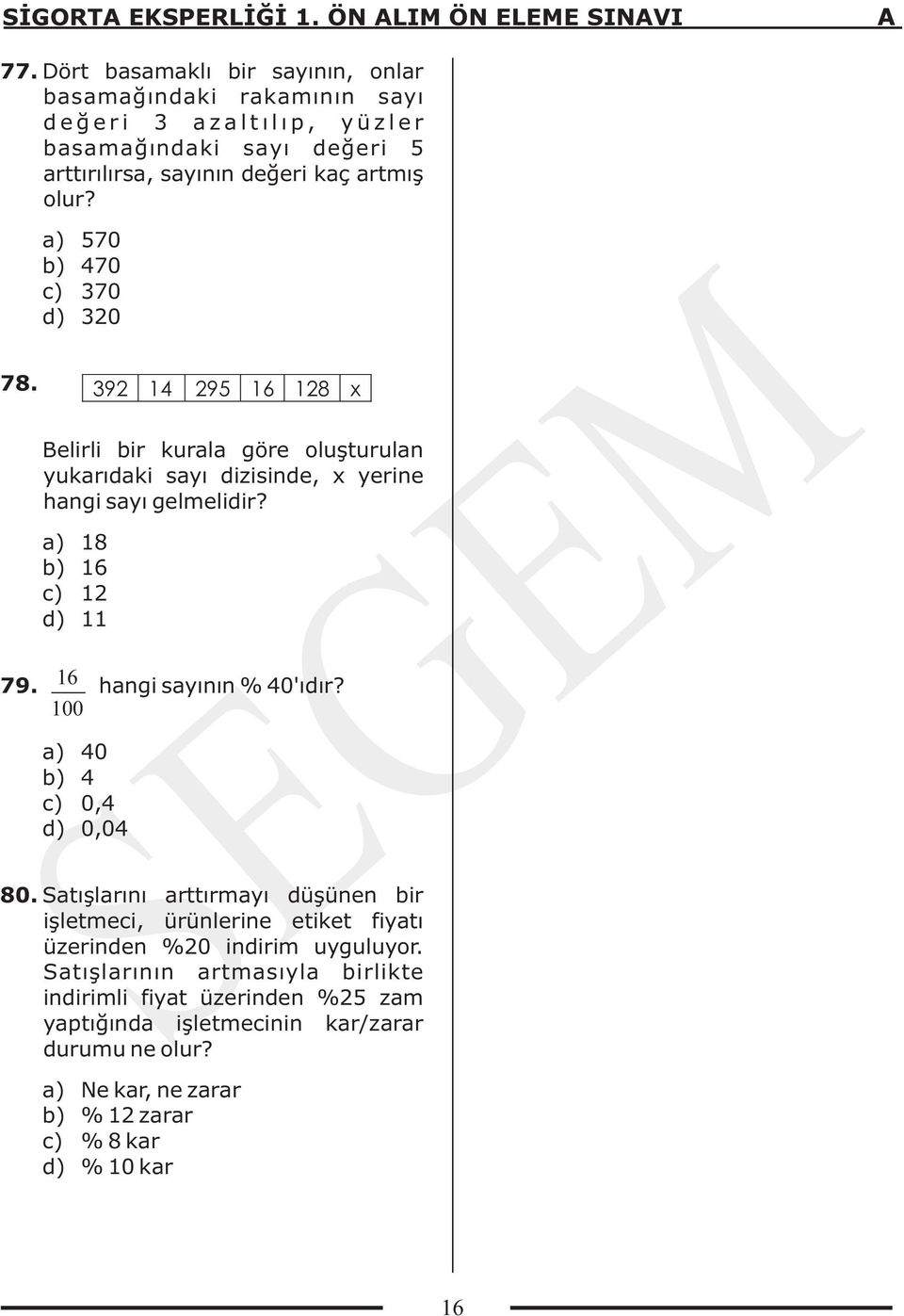 SİGORTA EKSPERLİĞİ 1. ÖN ALIM ÖN ELEME SINAVI A

77. Dört basamaklı bir sayının, onlar basamağındaki rakamının sayı değeri 3 azaltılıp, yüzler basamağındaki sayı değeri 5 arttırılırsa, sayının değeri kaç artmış olur?

a) 570
b) 470
c) 370
d) 320

78.

| 392 | 14 | 295 | 16 | 128 | x |
|---|---|---|---|---|---|

Belirli bir kurala göre oluşturulan yukarıdaki sayı dizisinde, x yerine hangi sayı gelmelidir?

a) 18
b) 16
c) 12
d) 11

79. $\frac{16}{100}$ hangi sayının % 40'ıdır?

a) 40
b) 4
c) 0,4
d) 0,04

80. Satışlarını arttırmayı düşünen bir işletmeci, ürünlerine etiket fiyatı üzerinden %20 indirim uyguluyor. Satışlarının artmasıyla birlikte indirimli fiyat üzerinden %25 zam yaptığında işletmecinin kar/zarar durumu ne olur?

a) Ne kar, ne zarar
b) % 12 zarar
c) % 8 kar
d) % 10 kar

SEÇEM

16